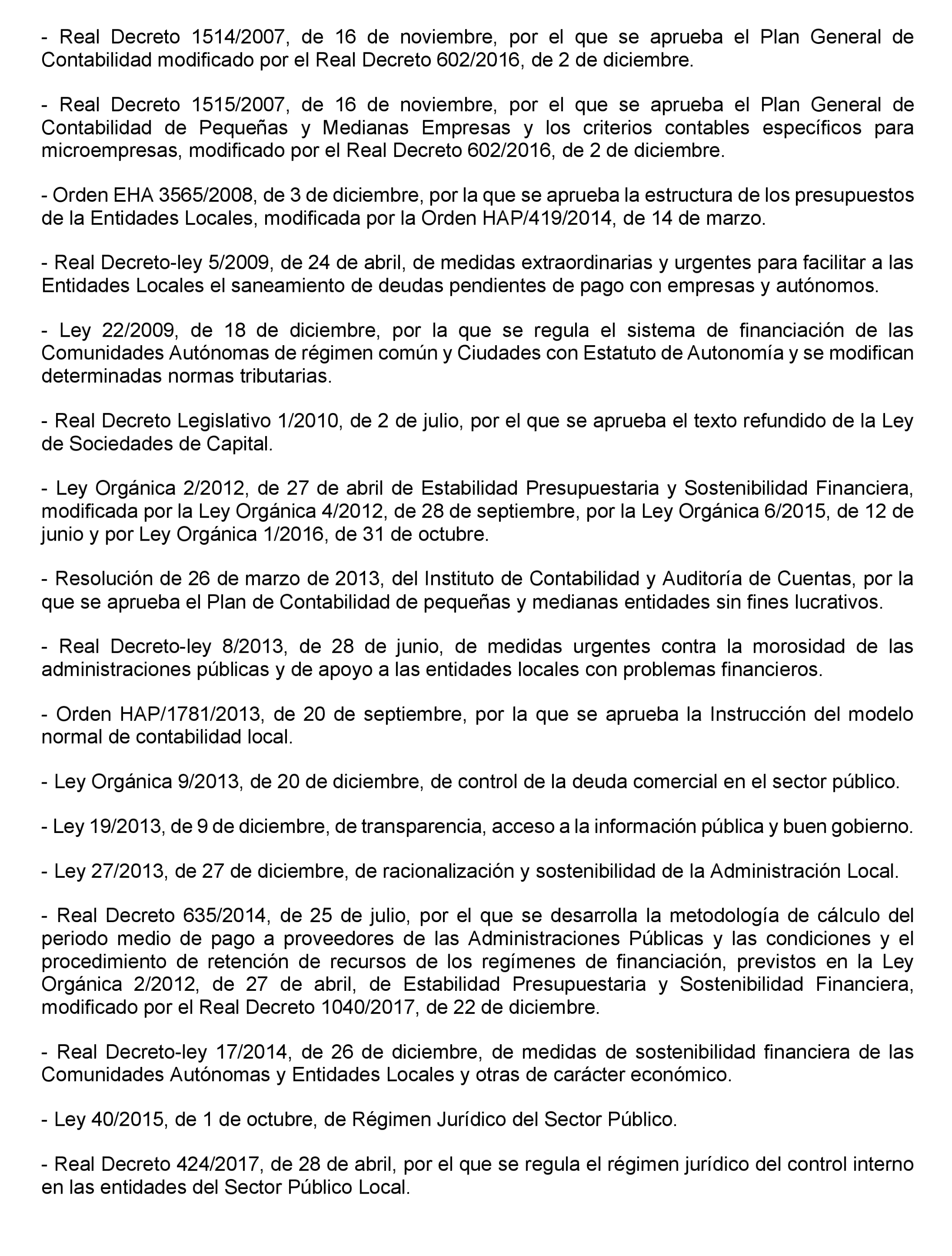 - Real Decreto 1514/2007, de 16 de noviembre, por el que se aprueba el Plan General de Contabilidad modificado por el Real Decreto 602/2016, de 2 de diciembre.

- Real Decreto 1515/2007, de 16 de noviembre, por el que se aprueba el Plan General de Contabilidad de Pequeñas y Medianas Empresas y los criterios contables específicos para microempresas, modificado por el Real Decreto 602/2016, de 2 de diciembre.

- Orden EHA 3565/2008, de 3 de diciembre, por la que se aprueba la estructura de los presupuestos de la Entidades Locales, modificada por la Orden HAP/419/2014, de 14 de marzo.

- Real Decreto-ley 5/2009, de 24 de abril, de medidas extraordinarias y urgentes para facilitar a las Entidades Locales el saneamiento de deudas pendientes de pago con empresas y autónomos.

- Ley 22/2009, de 18 de diciembre, por la que se regula el sistema de financiación de las Comunidades Autónomas de régimen común y Ciudades con Estatuto de Autonomía y se modifican determinadas normas tributarias.

- Real Decreto Legislativo 1/2010, de 2 de julio, por el que se aprueba el texto refundido de la Ley de Sociedades de Capital.

- Ley Orgánica 2/2012, de 27 de abril de Estabilidad Presupuestaria y Sostenibilidad Financiera, modificada por la Ley Orgánica 4/2012, de 28 de septiembre, por la Ley Orgánica 6/2015, de 12 de junio y por Ley Orgánica 1/2016, de 31 de octubre.

- Resolución de 26 de marzo de 2013, del Instituto de Contabilidad y Auditoría de Cuentas, por la que se aprueba el Plan de Contabilidad de pequeñas y medianas entidades sin fines lucrativos.

- Real Decreto-ley 8/2013, de 28 de junio, de medidas urgentes contra la morosidad de las administraciones públicas y de apoyo a las entidades locales con problemas financieros.

- Orden HAP/1781/2013, de 20 de septiembre, por la que se aprueba la Instrucción del modelo normal de contabilidad local.

- Ley Orgánica 9/2013, de 20 de diciembre, de control de la deuda comercial en el sector público.

- Ley 19/2013, de 9 de diciembre, de transparencia, acceso a la información pública y buen gobierno.

- Ley 27/2013, de 27 de diciembre, de racionalización y sostenibilidad de la Administración Local.

- Real Decreto 635/2014, de 25 de julio, por el que se desarrolla la metodología de cálculo del periodo medio de pago a proveedores de las Administraciones Públicas y las condiciones y el procedimiento de retención de recursos de los regímenes de financiación, previstos en la Ley Orgánica 2/2012, de 27 de abril, de Estabilidad Presupuestaria y Sostenibilidad Financiera, modificado por el Real Decreto 1040/2017, de 22 de diciembre.

- Real Decreto-ley 17/2014, de 26 de diciembre, de medidas de sostenibilidad financiera de las Comunidades Autónomas y Entidades Locales y otras de carácter económico.

- Ley 40/2015, de 1 de octubre, de Régimen Jurídico del Sector Público.

- Real Decreto 424/2017, de 28 de abril, por el que se regula el régimen jurídico del control interno en las entidades del Sector Público Local.